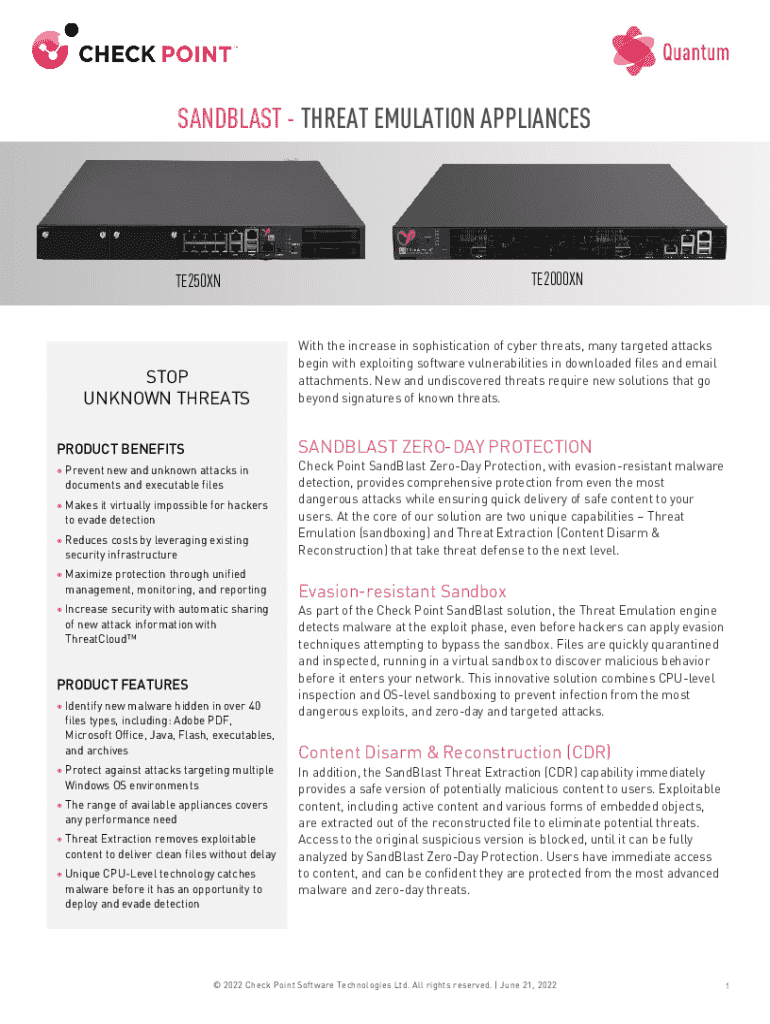 CHECK POINT™

Quantum

SANDBLAST - THREAT EMULATION APPLIANCES

TE250XN

TE2000XN

STOP
UNKNOWN THREATS

PRODUCT BENEFITS
• Prevent new and unknown attacks in documents and executable files
• Makes it virtually impossible for hackers to evade detection
• Reduces costs by leveraging existing security infrastructure
• Maximize protection through unified management, monitoring, and reporting
• Increase security with automatic sharing of new attack information with ThreatCloud™

PRODUCT FEATURES
• Identify new malware hidden in over 40 files types, including: Adobe PDF, Microsoft Office, Java, Flash, executables, and archives
• Protect against attacks targeting multiple Windows OS environments
• The range of available appliances covers any performance need
• Threat Extraction removes exploitable content to deliver clean files without delay
• Unique CPU-Level technology catches malware before it has an opportunity to deploy and evade detection

With the increase in sophistication of cyber threats, many targeted attacks begin with exploiting software vulnerabilities in downloaded files and email attachments. New and undiscovered threats require new solutions that go beyond signatures of known threats.

SANDBLAST ZERO-DAY PROTECTION
Check Point SandBlast Zero-Day Protection, with evasion-resistant malware detection, provides comprehensive protection from even the most dangerous attacks while ensuring quick delivery of safe content to your users. At the core of our solution are two unique capabilities – Threat Emulation (sandboxing) and Threat Extraction (Content Disarm & Reconstruction) that take threat defense to the next level.

Evasion-resistant Sandbox
As part of the Check Point SandBlast solution, the Threat Emulation engine detects malware at the exploit phase, even before hackers can apply evasion techniques attempting to bypass the sandbox. Files are quickly quarantined and inspected, running in a virtual sandbox to discover malicious behavior before it enters your network. This innovative solution combines CPU-level inspection and OS-level sandboxing to prevent infection from the most dangerous exploits, and zero-day and targeted attacks.

Content Disarm & Reconstruction (CDR)
In addition, the SandBlast Threat Extraction (CDR) capability immediately provides a safe version of potentially malicious content to users. Exploitable content, including active content and various forms of embedded objects, are extracted out of the reconstructed file to eliminate potential threats. Access to the original suspicious version is blocked, until it can be fully analyzed by SandBlast Zero-Day Protection. Users have immediate access to content, and can be confident they are protected from the most advanced malware and zero-day threats.

© 2022 Check Point Software Technologies Ltd. All rights reserved. | June 21, 2022

1